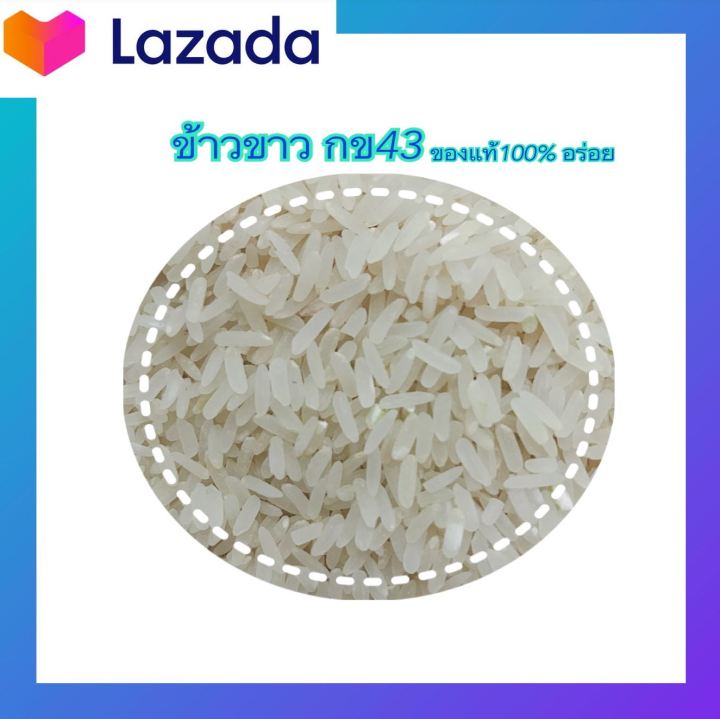 Lazada

ข้าวขาว กข43 ของแท้100% อร่อย